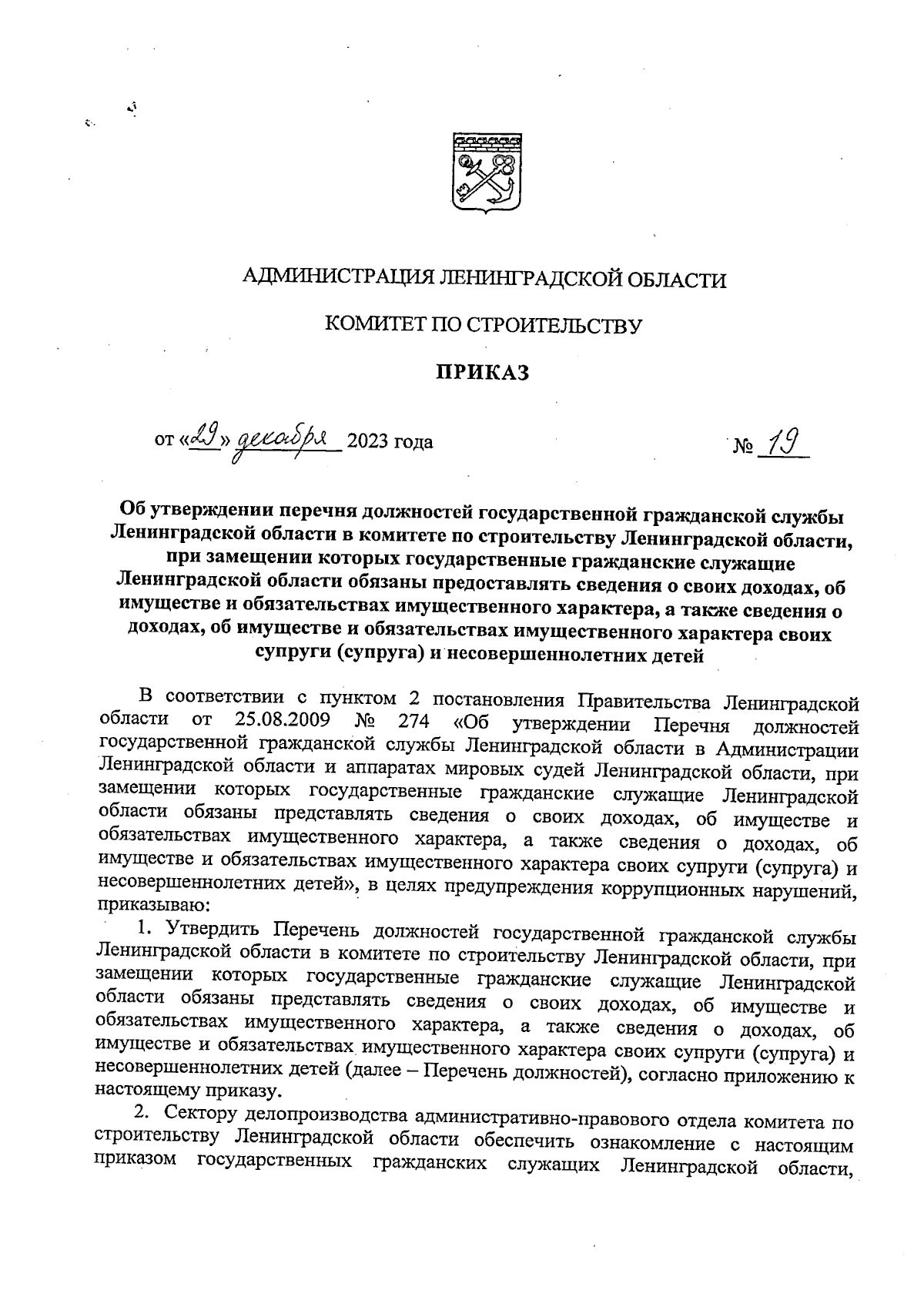 АДМИНИСТРАЦИЯ ЛЕНИНГРАДСКОЙ ОБЛАСТИ

КОМИТЕТ ПО СТРОИТЕЛЬСТВУ

ПРИКАЗ

от «29» декабря 2023 года № 19

Об утверждении перечня должностей государственной гражданской службы Ленинградской области в комитете по строительству Ленинградской области, при замещении которых государственные гражданские служащие Ленинградской области обязаны предоставлять сведения о своих доходах, об имуществе и обязательствах имущественного характера, а также сведения о доходах, об имуществе и обязательствах имущественного характера своих супруги (супруга) и несовершеннолетних детей

В соответствии с пунктом 2 постановления Правительства Ленинградской области от 25.08.2009 № 274 «Об утверждении Перечня должностей государственной гражданской службы Ленинградской области в Администрации Ленинградской области и аппаратах мировых судей Ленинградской области, при замещении которых государственные гражданские служащие Ленинградской области обязаны представлять сведения о своих доходах, об имуществе и обязательствах имущественного характера, а также сведения о доходах, об имуществе и обязательствах имущественного характера своих супруги (супруга) и несовершеннолетних детей», в целях предупреждения коррупционных нарушений, приказываю:

1. Утвердить Перечень должностей государственной гражданской службы Ленинградской области в комитете по строительству Ленинградской области, при замещении которых государственные гражданские служащие Ленинградской области обязаны представлять сведения о своих доходах, об имуществе и обязательствах имущественного характера, а также сведения о доходах, об имуществе и обязательствах имущественного характера своих супруги (супруга) и несовершеннолетних детей (далее – Перечень должностей), согласно приложению к настоящему приказу.

2. Сектору делопроизводства административно-правового отдела комитета по строительству Ленинградской области обеспечить ознакомление с настоящим приказом государственных гражданских служащих Ленинградской области,